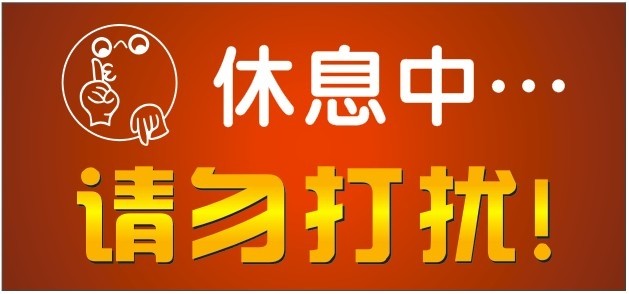 休息中…

请勿打扰!